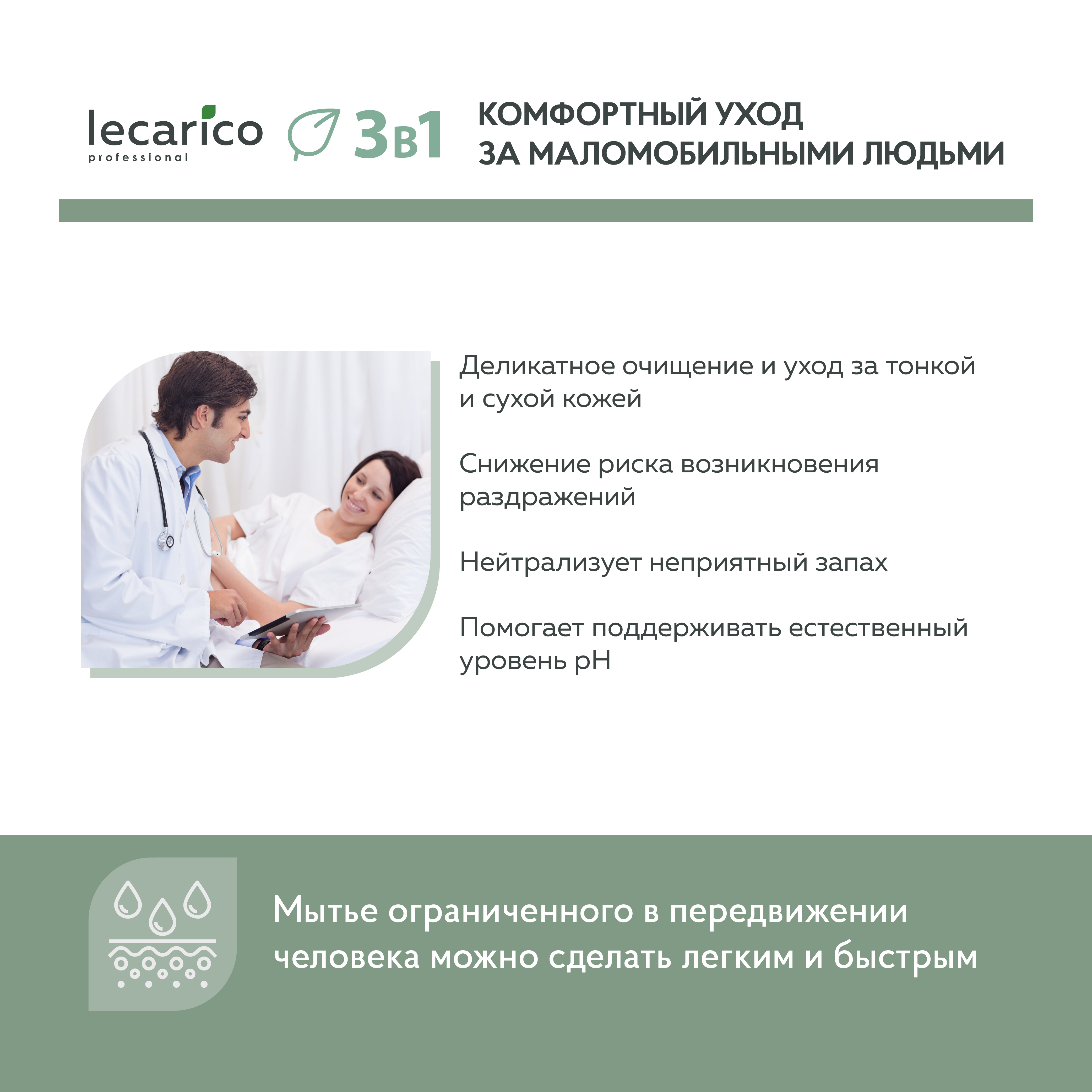 lecarico
professional

3в1

КОМФОРТНЫЙ УХОД
ЗА МАЛОМОБИЛЬНЫМИ ЛЮДЬМИ

Деликатное очищение и уход за тонкой и сухой кожей

Снижение риска возникновения раздражений

Нейтрализует неприятный запах

Помогает поддерживать естественный уровень pH

Мытье ограниченного в передвижении человека можно сделать легким и быстрым